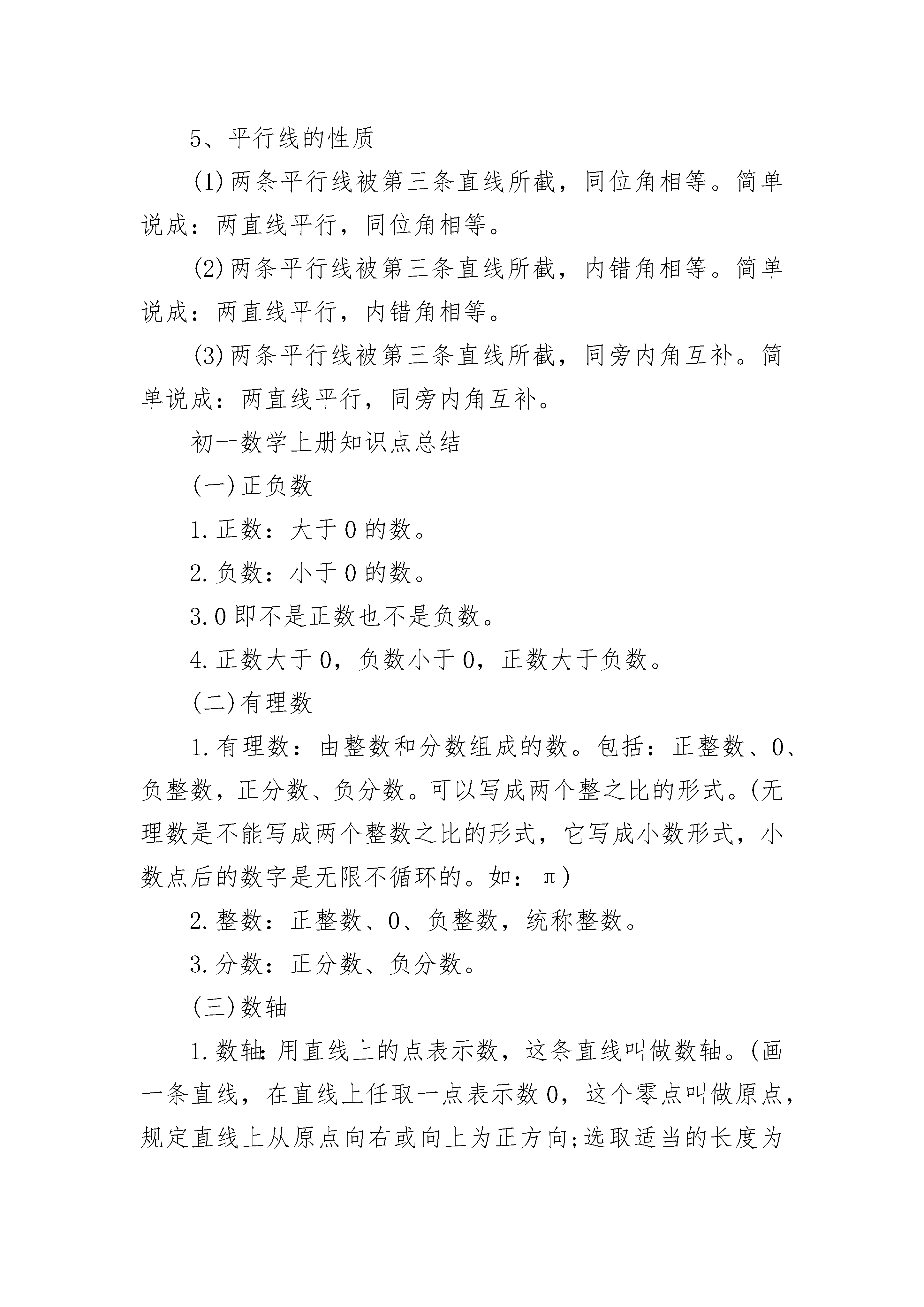 5、平行线的性质

(1)两条平行线被第三条直线所截，同位角相等。简单说成：两直线平行，同位角相等。

(2)两条平行线被第三条直线所截，内错角相等。简单说成：两直线平行，内错角相等。

(3)两条平行线被第三条直线所截，同旁内角互补。简单说成：两直线平行，同旁内角互补。

初一数学上册知识点总结

(一)正负数

1.正数：大于0的数。

2.负数：小于0的数。

3.0即不是正数也不是负数。

4.正数大于0，负数小于0，正数大于负数。

(二)有理数

1.有理数：由整数和分数组成的数。包括：正整数、0、负整数，正分数、负分数。可以写成两个整之比的形式。(无理数是不能写成两个整数之比的形式，它写成小数形式，小数点后的数字是无限不循环的。如：π)

2.整数：正整数、0、负整数，统称整数。

3.分数：正分数、负分数。

(三)数轴

1.数轴：用直线上的点表示数，这条直线叫做数轴。(画一条直线，在直线上任取一点表示数0，这个零点叫做原点，规定直线上从原点向右或向上为正方向;选取适当的长度为